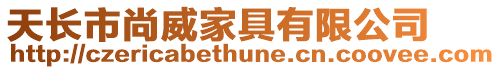 天长市尚威家具有限公司
http://czericabethune.cn.coovee.com